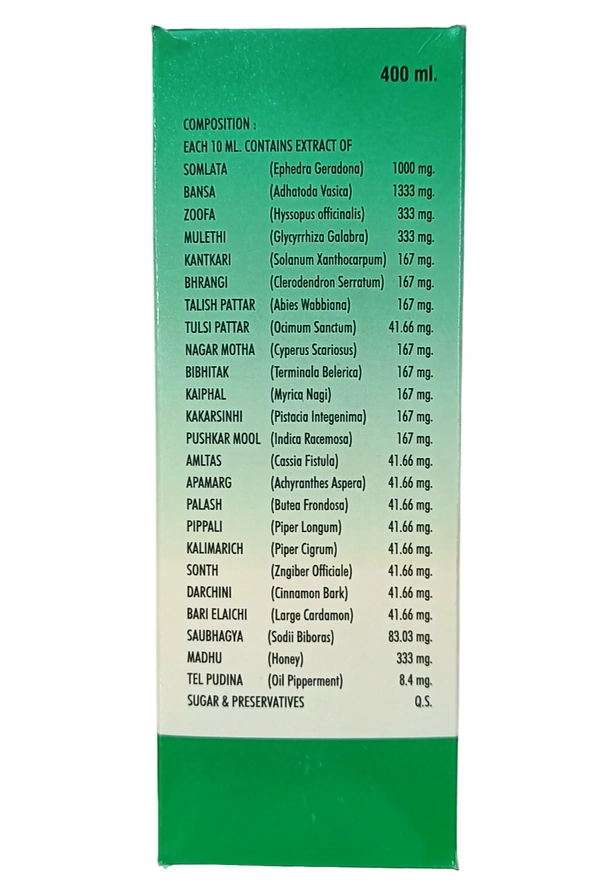 400 ml.

COMPOSITION :
EACH 10 ML. CONTAINS EXTRACT OF

| | | |
|---|---|---|
| SOMLATA | (Ephedra Geradona) | 1000 mg. |
| BANSA | (Adhatoda Vasica) | 1333 mg. |
| ZOOFA | (Hyssopus officinalis) | 333 mg. |
| MULETHI | (Glycyrrhiza Galabra) | 333 mg. |
| KANTKARI | (Solanum Xanthocarpum) | 167 mg. |
| BHRANGI | (Clerodendron Serratum) | 167 mg. |
| TALISH PATTAR | (Abies Wabbiana) | 167 mg. |
| TULSI PATTAR | (Ocimum Sanctum) | 41.66 mg. |
| NAGAR MOTHA | (Cyperus Scariosus) | 167 mg. |
| BIBHITAK | (Terminala Belerica) | 167 mg. |
| KAIPHAL | (Myrica Nagi) | 167 mg. |
| KAKARSINHI | (Pistacia Integenima) | 167 mg. |
| PUSHKAR MOOL | (Indica Racemosa) | 167 mg. |
| AMLTAS | (Cassia Fistula) | 41.66 mg. |
| APAMARG | (Achyranthes Aspera) | 41.66 mg. |
| PALASH | (Butea Frondosa) | 41.66 mg. |
| PIPPALI | (Piper Longum) | 41.66 mg. |
| KALIMARICH | (Piper Cigrum) | 41.66 mg. |
| SONTH | (Zngiber Officiale) | 41.66 mg. |
| DARCHINI | (Cinnamon Bark) | 41.66 mg. |
| BARI ELAICHI | (Large Cardamon) | 41.66 mg. |
| SAUBHAGYA | (Sodii Biboras) | 83.03 mg. |
| MADHU | (Honey) | 333 mg. |
| TEL PUDINA | (Oil Pipperment) | 8.4 mg. |
| SUGAR & PRESERVATIVES | | Q.S. |